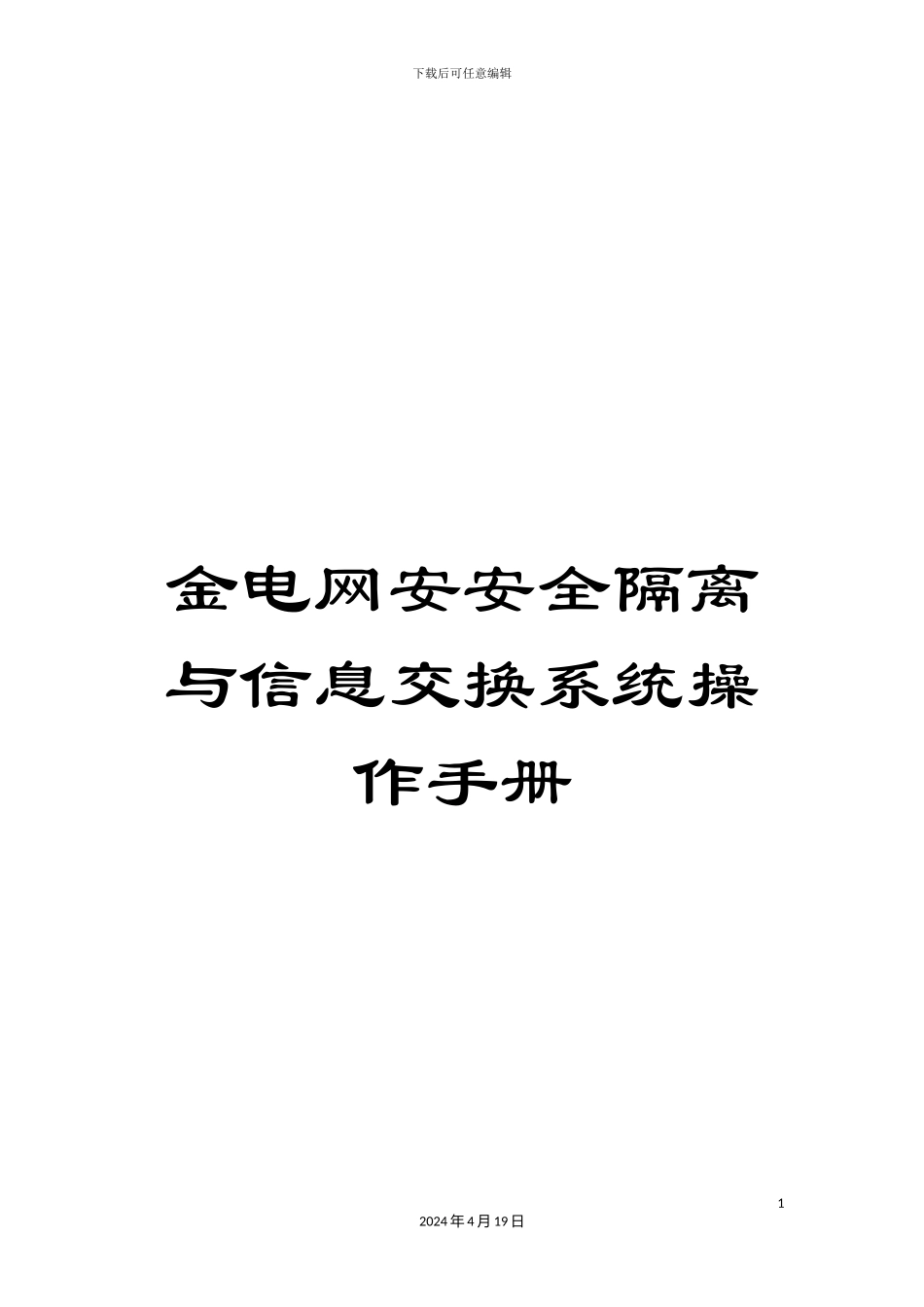 下载后可任意编辑

金电网安安全隔离与信息交换系统操作手册

1

2024年4月19日